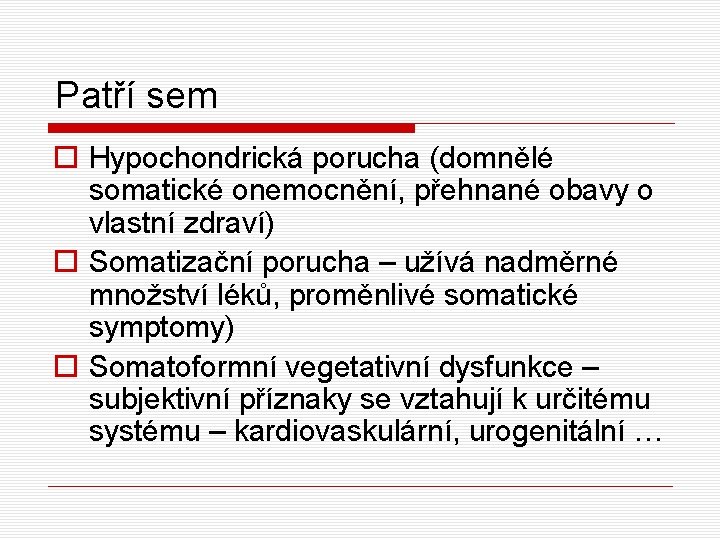 Patří sem

Hypochondrická porucha (domnělé somatické onemocnění, přehnané obavy o vlastní zdraví)

Somatizační porucha – užívá nadměrné množství léků, proměnlivé somatické symptomy)

Somatoformní vegetativní dysfunkce – subjektivní příznaky se vztahují k určitému systému – kardiovaskulární, urogenitální …